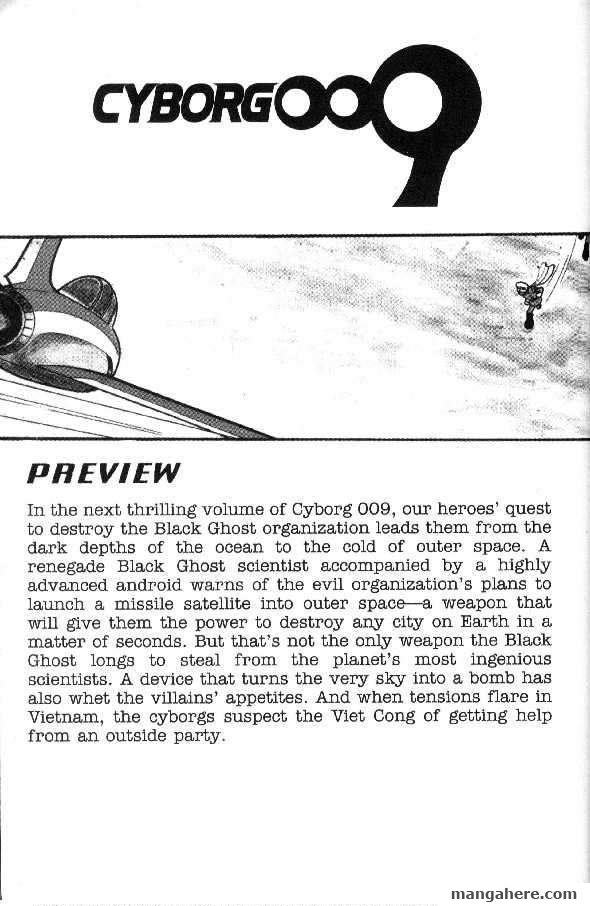 CYBORG009

PREVIEW

In the next thrilling volume of Cyborg 009, our heroes' quest to destroy the Black Ghost organization leads them from the dark depths of the ocean to the cold of outer space. A renegade Black Ghost scientist accompanied by a highly advanced android warns of the evil organization's plans to launch a missile satellite into outer space—a weapon that will give them the power to destroy any city on Earth in a matter of seconds. But that's not the only weapon the Black Ghost longs to steal from the planet's most ingenious scientists. A device that turns the very sky into a bomb has also whet the villains' appetites. And when tensions flare in Vietnam, the cyborgs suspect the Viet Cong of getting help from an outside party.

mangahere.com